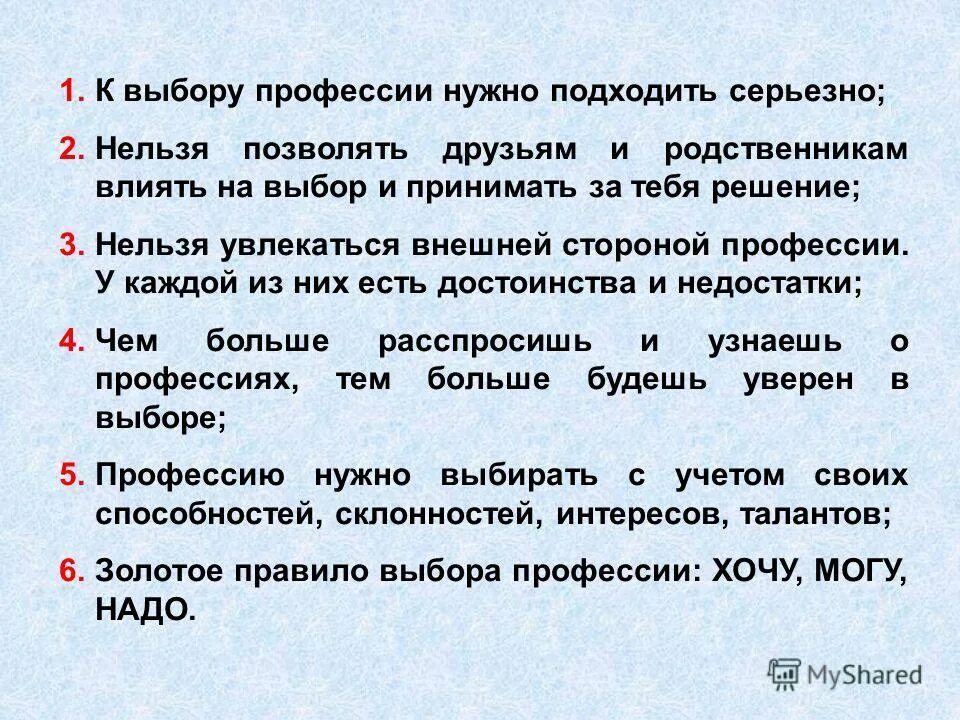 1. К выбору профессии нужно подходить серьезно;

2. Нельзя позволять друзьям и родственникам влиять на выбор и принимать за тебя решение;

3. Нельзя увлекаться внешней стороной профессии. У каждой из них есть достоинства и недостатки;

4. Чем больше расспросишь и узнаешь о профессиях, тем больше будешь уверен в выборе;

5. Профессию нужно выбирать с учетом своих способностей, склонностей, интересов, талантов;

6. Золотое правило выбора профессии: ХОЧУ, МОГУ, НАДО.

MyShared